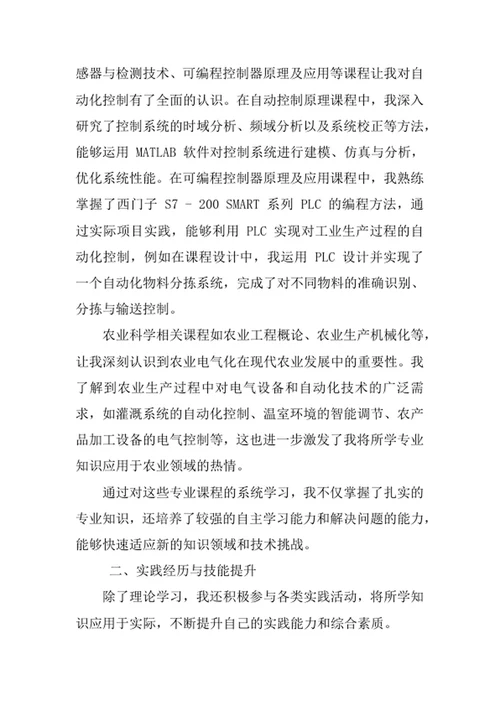 感器与检测技术、可编程控制器原理及应用等课程让我对自动化控制有了全面的认识。在自动控制原理课程中，我深入研究了控制系统的时域分析、频域分析以及系统校正等方法，能够运用 MATLAB 软件对控制系统进行建模、仿真与分析，优化系统性能。在可编程控制器原理及应用课程中，我熟练掌握了西门子 S7 - 200 SMART 系列 PLC 的编程方法，通过实际项目实践，能够利用 PLC 实现对工业生产过程的自动化控制，例如在课程设计中，我运用 PLC 设计并实现了一个自动化物料分拣系统，完成了对不同物料的准确识别、分拣与输送控制。

农业科学相关课程如农业工程概论、农业生产机械化等，让我深刻认识到农业电气化在现代农业发展中的重要性。我了解到农业生产过程中对电气设备和自动化技术的广泛需求，如灌溉系统的自动化控制、温室环境的智能调节、农产品加工设备的电气控制等，这也进一步激发了我将所学专业知识应用于农业领域的热情。

通过对这些专业课程的系统学习，我不仅掌握了扎实的专业知识，还培养了较强的自主学习能力和解决问题的能力，能够快速适应新的知识领域和技术挑战。

二、实践经历与技能提升

除了理论学习，我还积极参与各类实践活动，将所学知识应用于实际，不断提升自己的实践能力和综合素质。